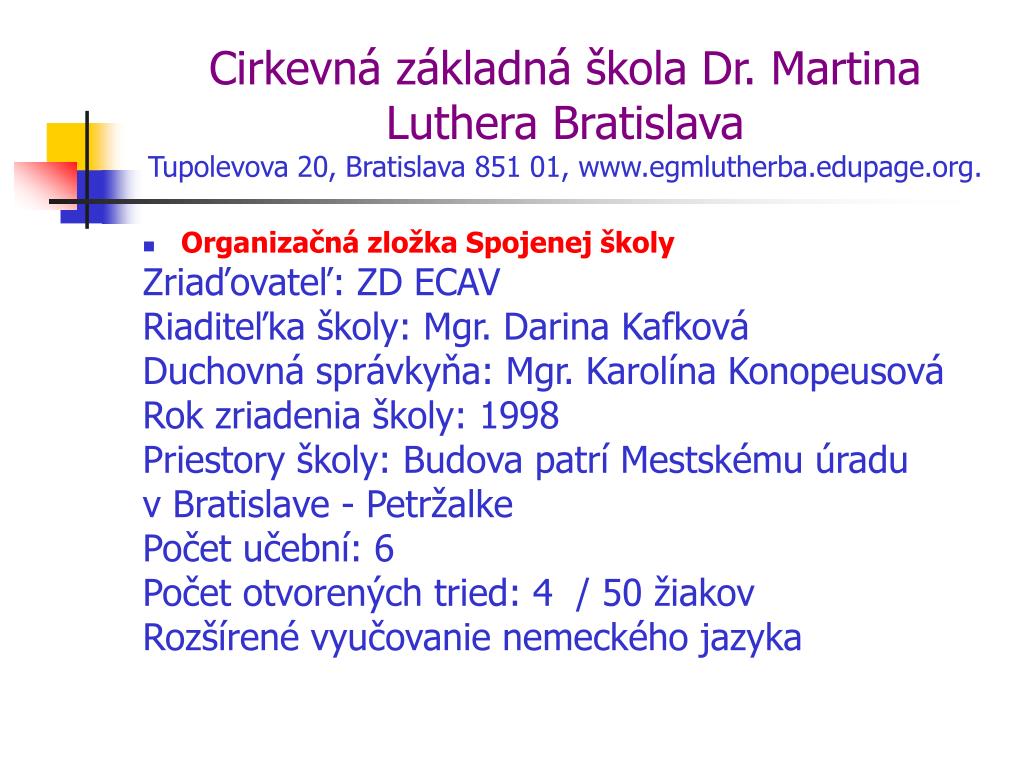 Cirkevná základná škola Dr. Martina Luthera Bratislava
Tupolevova 20, Bratislava 851 01, www.egmlutherba.edupage.org.

Organizačná zložka Spojenej školy
Zriaďovateľ: ZD ECAV
Riaditeľka školy: Mgr. Darina Kafková
Duchovná správkyňa: Mgr. Karolína Konopeusová
Rok zriadenia školy: 1998
Priestory školy: Budova patrí Mestskému úradu v Bratislave - Petržalke
Počet učební: 6
Počet otvorených tried: 4 / 50 žiakov
Rozšírené vyučovanie nemeckého jazyka